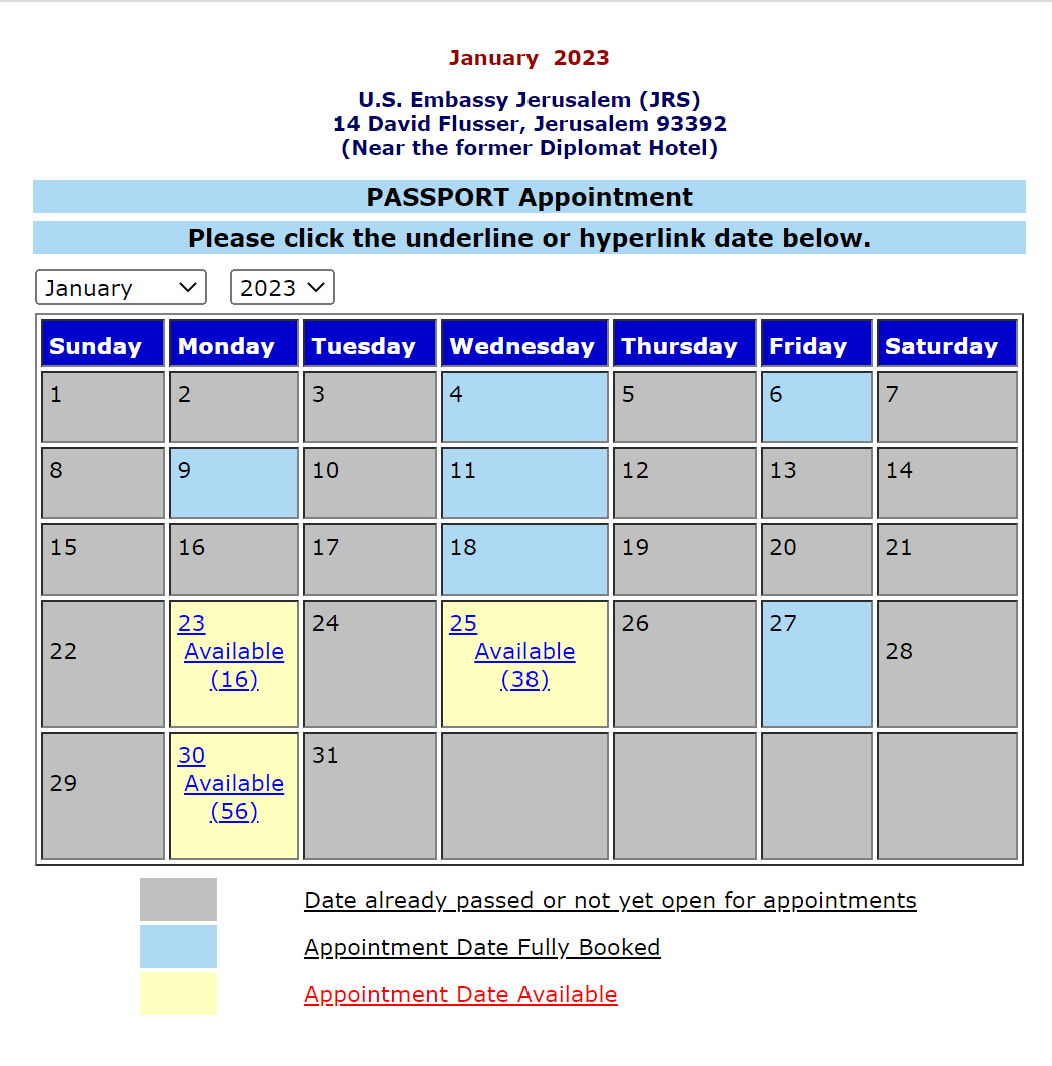 January 2023

U.S. Embassy Jerusalem (JRS)
14 David Flusser, Jerusalem 93392
(Near the former Diplomat Hotel)

PASSPORT Appointment

Please click the underline or hyperlink date below.

January 2023

| Sunday | Monday | Tuesday | Wednesday | Thursday | Friday | Saturday |
|---|---|---|---|---|---|---|
| 1 | 2 | 3 | 4 | 5 | 6 | 7 |
| 8 | 9 | 10 | 11 | 12 | 13 | 14 |
| 15 | 16 | 17 | 18 | 19 | 20 | 21 |
| 22 | 23 Available (16) | 24 | 25 Available (38) | 26 | 27 | 28 |
| 29 | 30 Available (56) | 31 | | | | |

Date already passed or not yet open for appointments

Appointment Date Fully Booked

Appointment Date Available